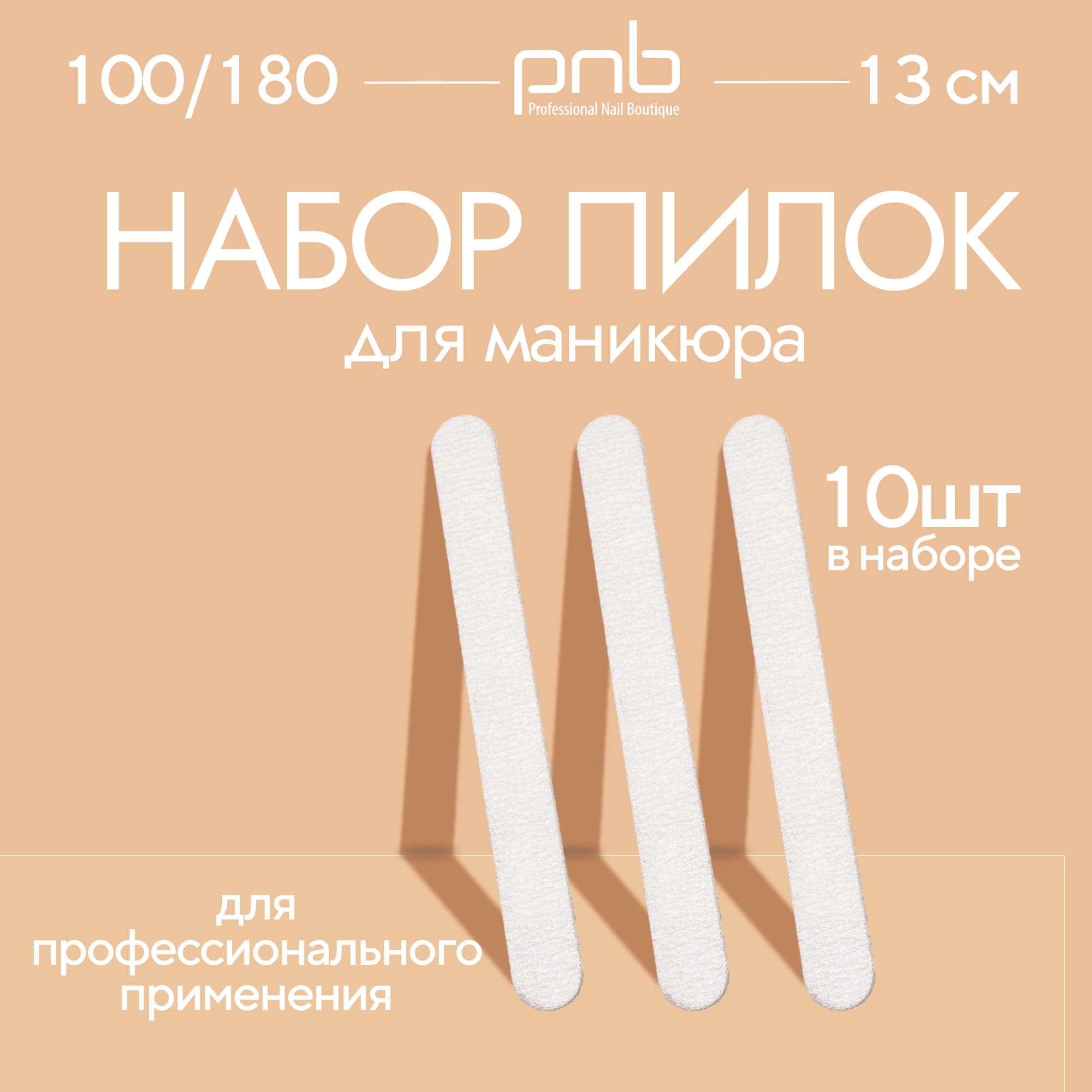 100/180 pnb Professional Nail Boutique 13 см

НАБОР ПИЛОК
для маникюра

10шт
в наборе

для
профессионального
применения